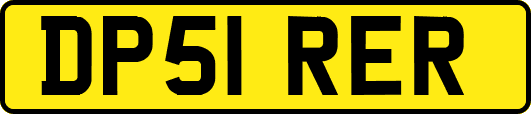 DP51 RER